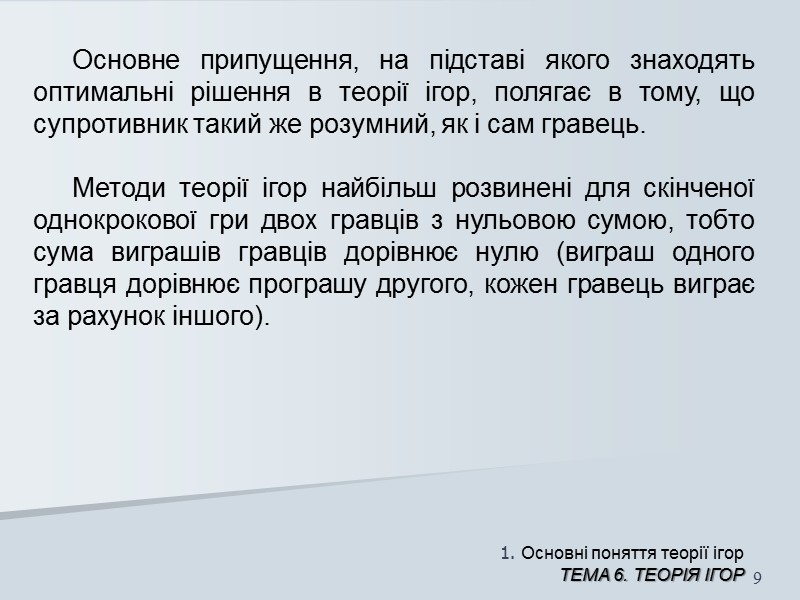 Основне припущення, на підставі якого знаходять оптимальні рішення в теорії ігор, полягає в тому, що супротивник такий же розумний, як і сам гравець.

Методи теорії ігор найбільш розвинені для скінченої однокрокової гри двох гравців з нульовою сумою, тобто сума виграшів гравців дорівнює нулю (виграш одного гравця дорівнює програшу другого, кожен гравець виграє за рахунок іншого).

1. Основні поняття теорії ігор
ТЕМА 6. ТЕОРІЯ ІГОР 9